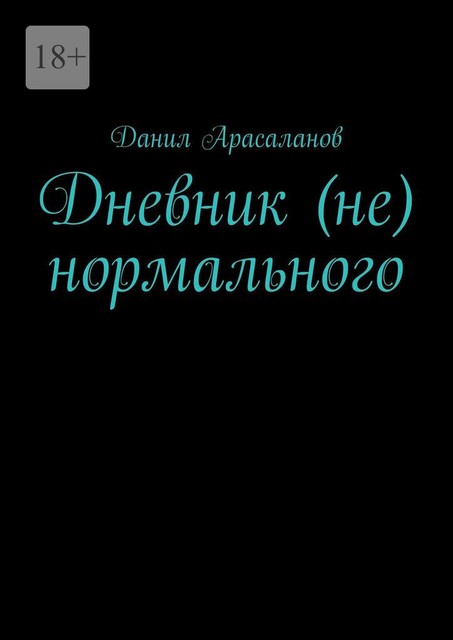 18+

Данил Арасаланов

Дневник (не) нормального